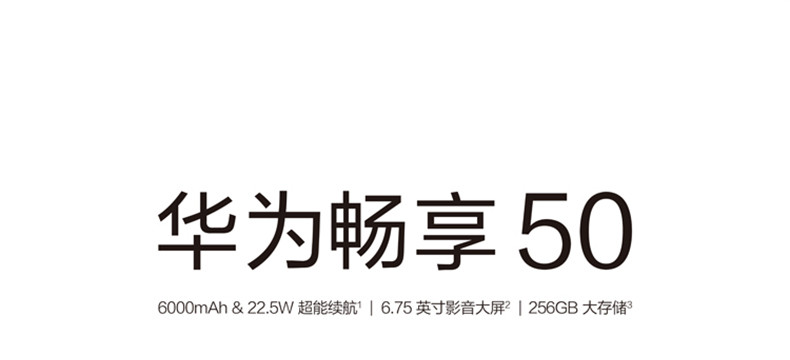 华为畅享 50

6000mAh & 22.5W 超能续航$^1$ | 6.75 英寸影音大屏$^2$ | 256GB 大存储$^3$